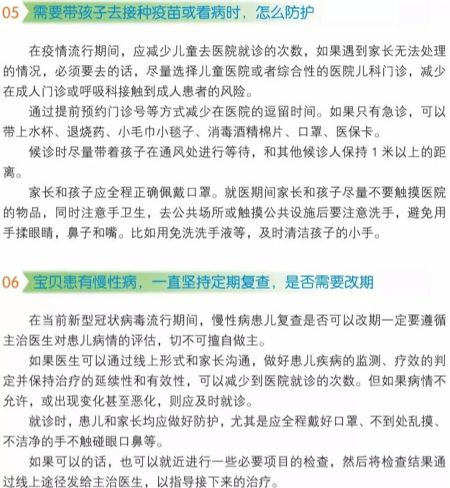 05 需要带孩子去接种疫苗或看病时，怎么防护

在疫情流行期间，应减少儿童去医院就诊的次数，如果遇到家长无法处理的情况，必须要去的话，尽量选择儿童医院或者综合性的医院儿科门诊，减少在成人门诊或呼吸科接触到成人患者的风险。

通过提前预约门诊号等方式减少在医院的逗留时间。如果只有急诊，可以带上水杯、退烧药、小毛巾小毯子、消毒酒精棉片、口罩、医保卡。

候诊时尽量带着孩子在通风处进行等待，和其他候诊人保持 1 米以上的距离。

家长和孩子应全程正确佩戴口罩。就医期间家长和孩子尽量不要触摸医院的物品，同时注意手卫生，去公共场所或触摸公共设施后要注意洗手，避免用手揉眼睛，鼻子和嘴。比如用免洗洗手液等，及时清洁孩子的小手。

06 宝贝患有慢性病，一直坚持定期复查，是否需要改期

在当前新型冠状病毒流行期间，慢性病患儿复查是否可以改期一定要遵循主治医生对患儿病情的评估，切不可擅自做主。

如果医生可以通过线上形式和家长沟通，做好患儿疾病的监测、疗效的判定并保持治疗的延续性和有效性，可以减少到医院就诊的次数。但如果病情不允许，或出现变化甚至恶化，则应及时就诊。

就诊时，患儿和家长均应做好防护，尤其是应全程戴好口罩、不到处乱摸、不洁净的手不触碰眼口鼻等。

如果可以的话，也可以就近进行一些必要项目的检查，然后将检查结果通过线上途径发给主治医生，以指导接下来的治疗。